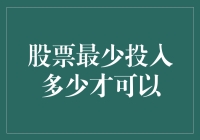 股票最少投入
多少才可以